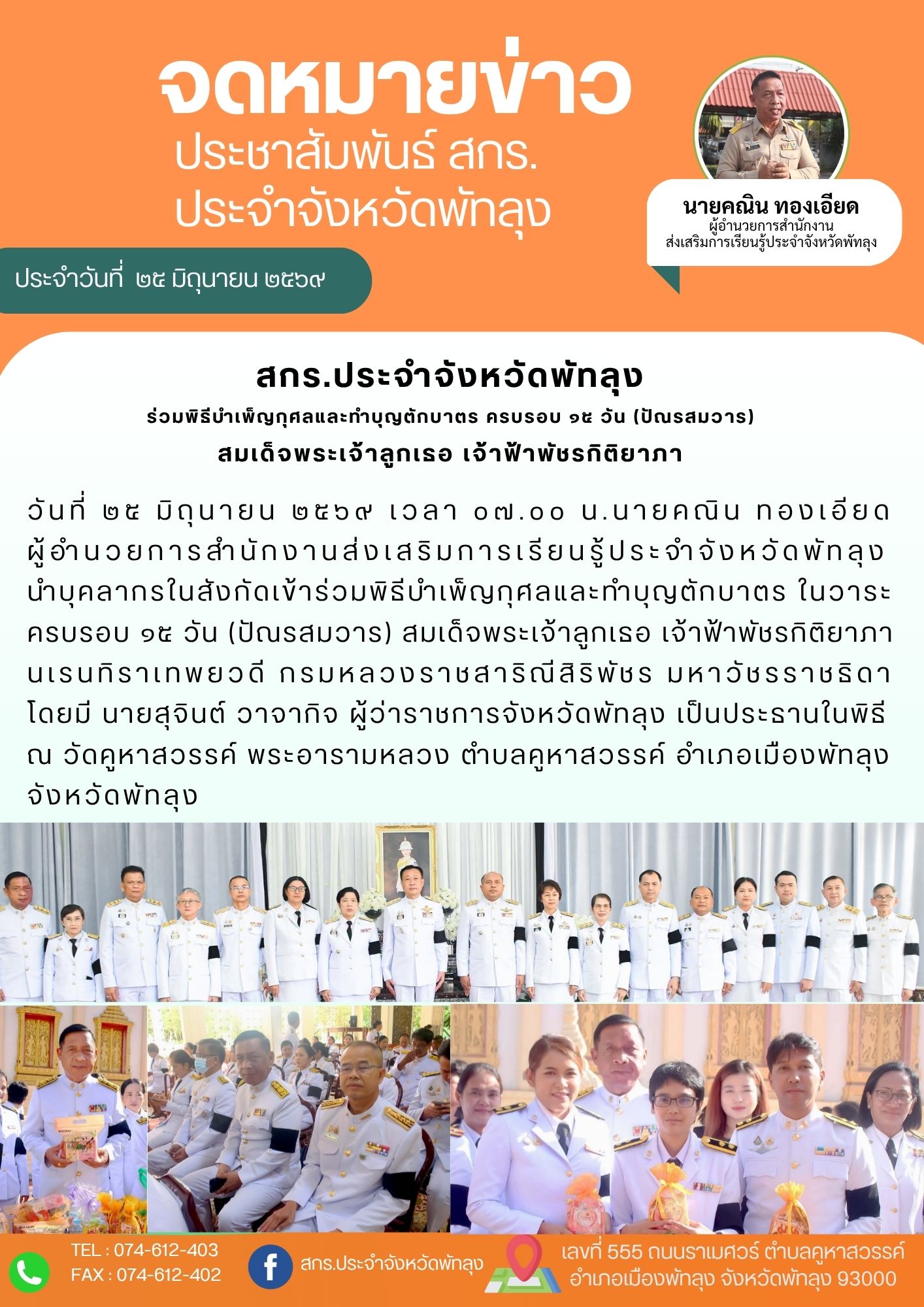 จดหมายข่าว
ประชาสัมพันธ์ สกร.
ประจำจังหวัดพัทลุง

นายคณิน ทองเอียด
ผู้อำนวยการสำนักงาน
ส่งเสริมการเรียนรู้ประจำจังหวัดพัทลุง

ประจำวันที่ ๒๕ มิถุนายน ๒๕๖๙

สกร.ประจำจังหวัดพัทลุง
ร่วมพิธีบำเพ็ญกุศลและทำบุญตักบาตร ครบรอบ ๑๕ วัน (ปัณรสมวาร)
สมเด็จพระเจ้าลูกเธอ เจ้าฟ้าพัชรกิติยาภา

วันที่ ๒๕ มิถุนายน ๒๕๖๙ เวลา ๐๗.๐๐ น.นายคณิน ทองเอียด ผู้อำนวยการสำนักงานส่งเสริมการเรียนรู้ประจำจังหวัดพัทลุง นำบุคลากรในสังกัดเข้าร่วมพิธีบำเพ็ญกุศลและทำบุญตักบาตร ในวาระครบรอบ ๑๕ วัน (ปัณรสมวาร) สมเด็จพระเจ้าลูกเธอ เจ้าฟ้าพัชรกิติยาภา นเรนทิราเทพยวดี กรมหลวงราชสาริณีสิริพัชร มหาวัชรราชธิดา โดยมี นายสุจินต์ วาจากิจ ผู้ว่าราชการจังหวัดพัทลุง เป็นประธานในพิธี ณ วัดคูหาสวรรค์ พระอารามหลวง ตำบลคูหาสวรรค์ อำเภอเมืองพัทลุง จังหวัดพัทลุง

TEL : 074-612-403
FAX : 074-612-402

สกร.ประจำจังหวัดพัทลุง

เลขที่ 555 ถนนราเมศวร์ ตำบลคูหาสวรรค์
อำเภอเมืองพัทลุง จังหวัดพัทลุง 93000